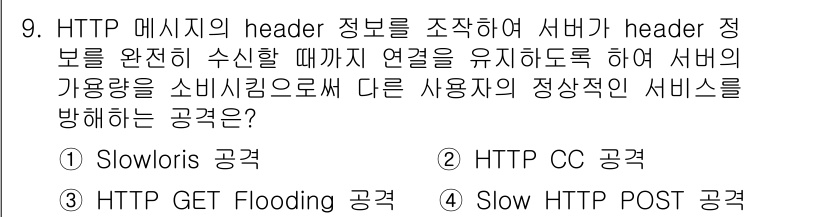 9. HTTP 메시지의 header 정보를 조작하여 서버가 header 정보를 완전히 수신할 때까지 연결을 유지하도록 하여 서버의 가용량을 소비시킴으로써 다른 사용자의 정상적인 서비스를 방해하는 공격은?

① Slowloris 공격
② HTTP CC 공격
③ HTTP GET Flooding 공격
④ Slow HTTP POST 공격